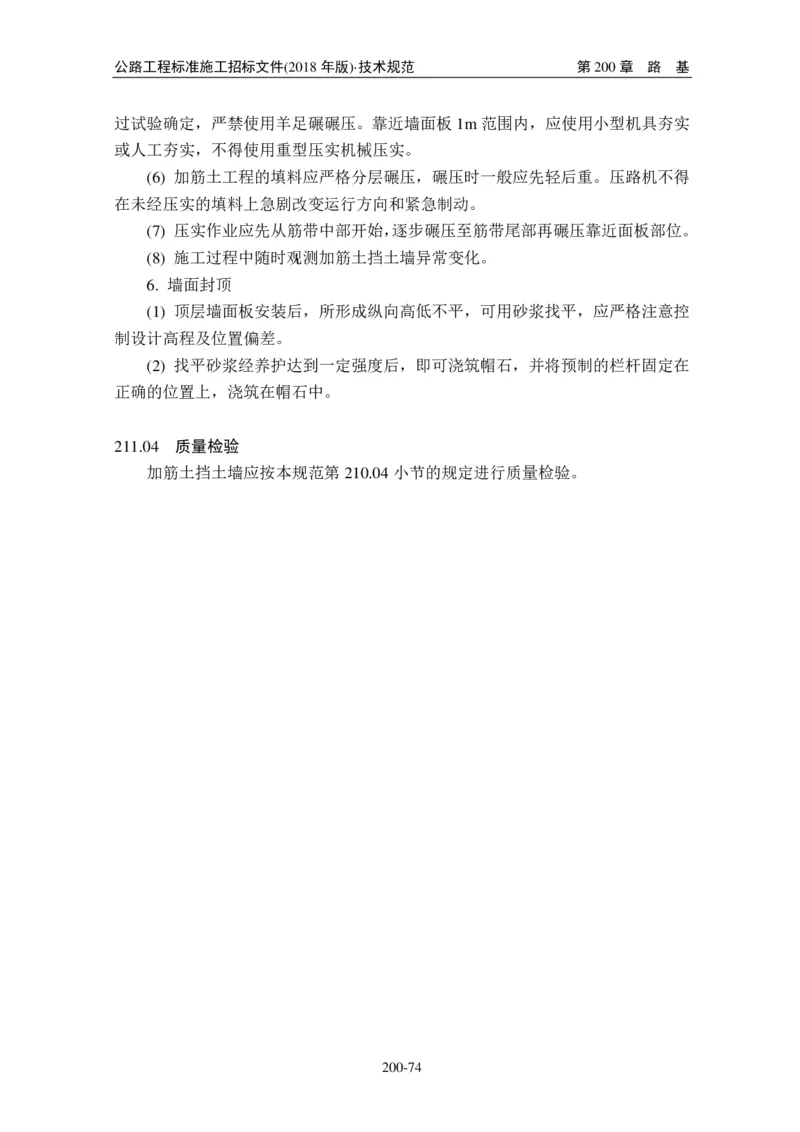 公路工程标准施工招标文件(2018 年版)·技术规范　　第 200 章　路　基

过试验确定，严禁使用羊足碾碾压。靠近墙面板 1m 范围内，应使用小型机具夯实或人工夯实，不得使用重型压实机械压实。

(6) 加筋土工程的填料应严格分层碾压，碾压时一般应先轻后重。压路机不得在未经压实的填料上急剧改变运行方向和紧急制动。

(7) 压实作业应先从筋带中部开始，逐步碾压至筋带尾部再碾压靠近面板部位。

(8) 施工过程中随时观测加筋土挡土墙异常变化。

6. 墙面封顶

(1) 顶层墙面板安装后，所形成纵向高低不平，可用砂浆找平，应严格注意控制设计高程及位置偏差。

(2) 找平砂浆经养护达到一定强度后，即可浇筑帽石，并将预制的栏杆固定在正确的位置上，浇筑在帽石中。

211.04　质量检验

加筋土挡土墙应按本规范第 210.04 小节的规定进行质量检验。

200-74